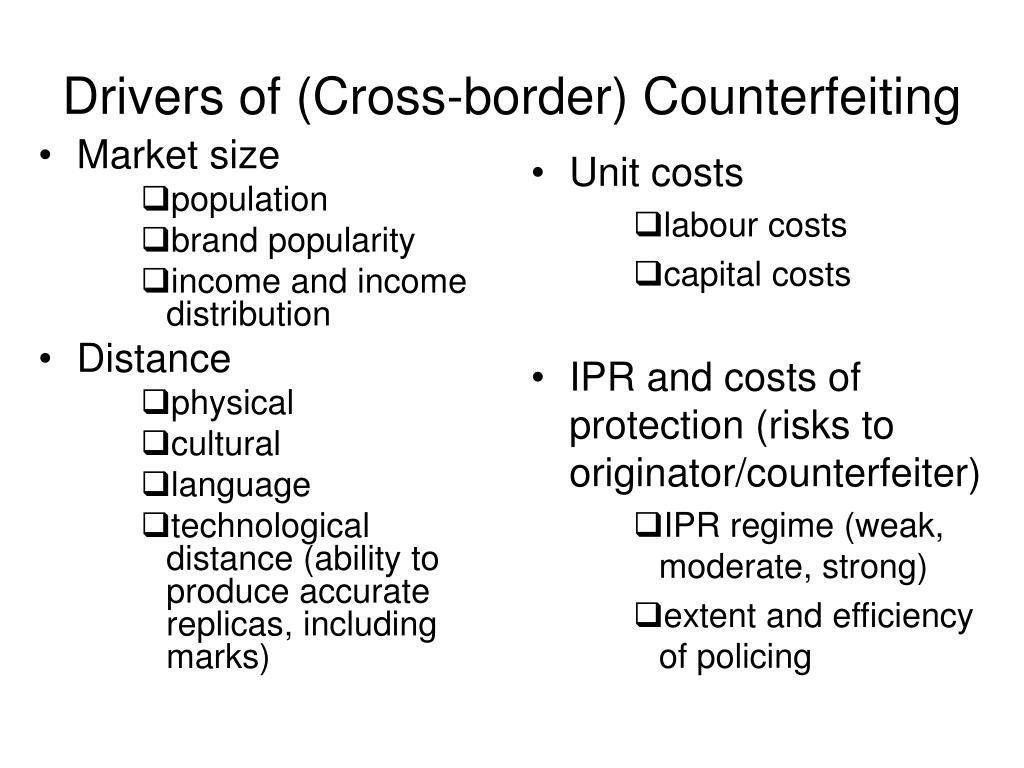 Drivers of (Cross-border) Counterfeiting

• Market size
❑population
❑brand popularity
❑income and income distribution
• Distance
❑physical
❑cultural
❑language
❑technological distance (ability to produce accurate replicas, including marks)

• Unit costs
❑labour costs
❑capital costs

• IPR and costs of protection (risks to originator/counterfeiter)
❑IPR regime (weak, moderate, strong)
❑extent and efficiency of policing